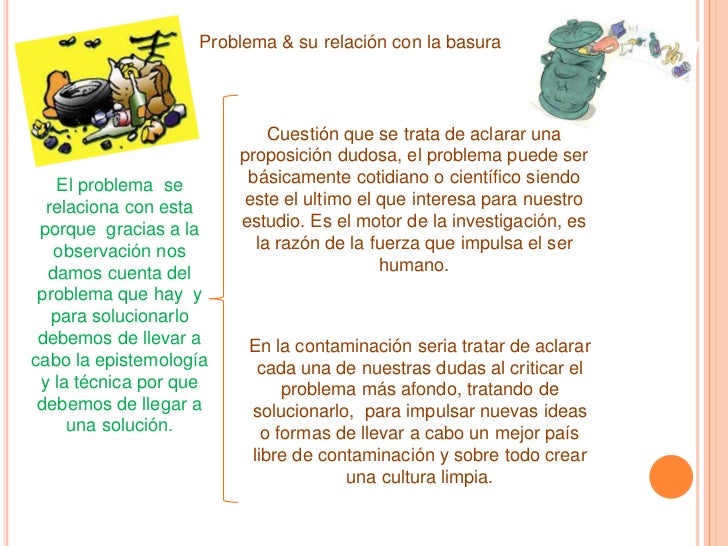 Problema & su relación con la basura

El problema se relaciona con esta porque gracias a la observación nos damos cuenta del problema que hay y para solucionarlo debemos de llevar a cabo la epistemología y la técnica por que debemos de llegar a una solución.

Cuestión que se trata de aclarar una proposición dudosa, el problema puede ser básicamente cotidiano o científico siendo este el ultimo el que interesa para nuestro estudio. Es el motor de la investigación, es la razón de la fuerza que impulsa el ser humano.

En la contaminación seria tratar de aclarar cada una de nuestras dudas al criticar el problema más afondo, tratando de solucionarlo, para impulsar nuevas ideas o formas de llevar a cabo un mejor país libre de contaminación y sobre todo crear una cultura limpia.